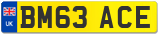 UK
BM63 ACE